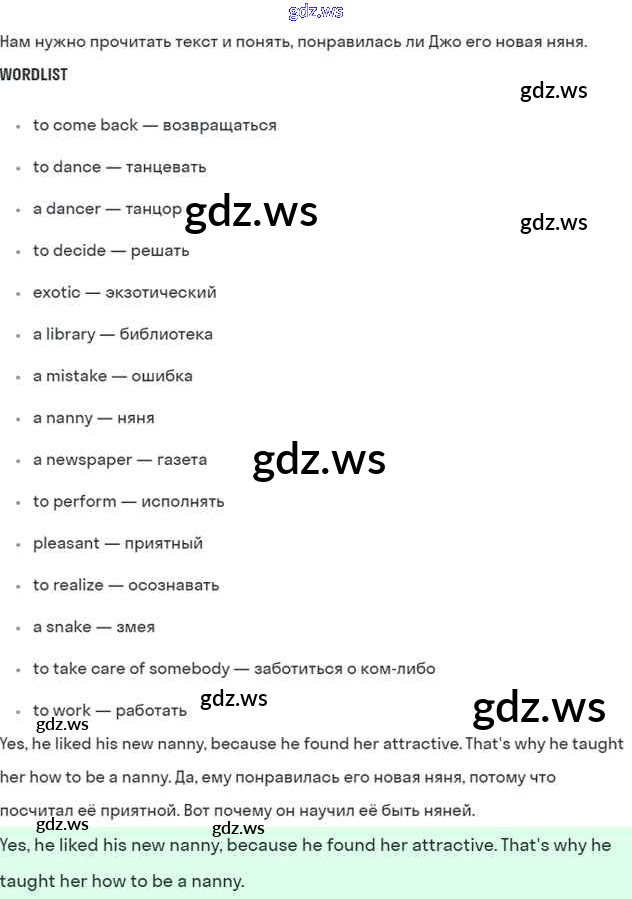 Нам нужно прочитать текст и понять, понравилась ли Джо его новая няня.

WORDLIST

• to come back — возвращаться
• to dance — танцевать
• a dancer — танцор
• to decide — решать
• exotic — экзотический
• a library — библиотека
• a mistake — ошибка
• a nanny — няня
• a newspaper — газета
• to perform — исполнять
• pleasant — приятный
• to realize — осознавать
• a snake — змея
• to take care of somebody — заботиться о ком-либо
• to work — работать

Yes, he liked his new nanny, because he found her attractive. That's why he taught her how to be a nanny. Да, ему понравилась его новая няня, потому что посчитал её приятной. Вот почему он научил её быть няней.

Yes, he liked his new nanny, because he found her attractive. That's why he taught her how to be a nanny.

gdz.ws